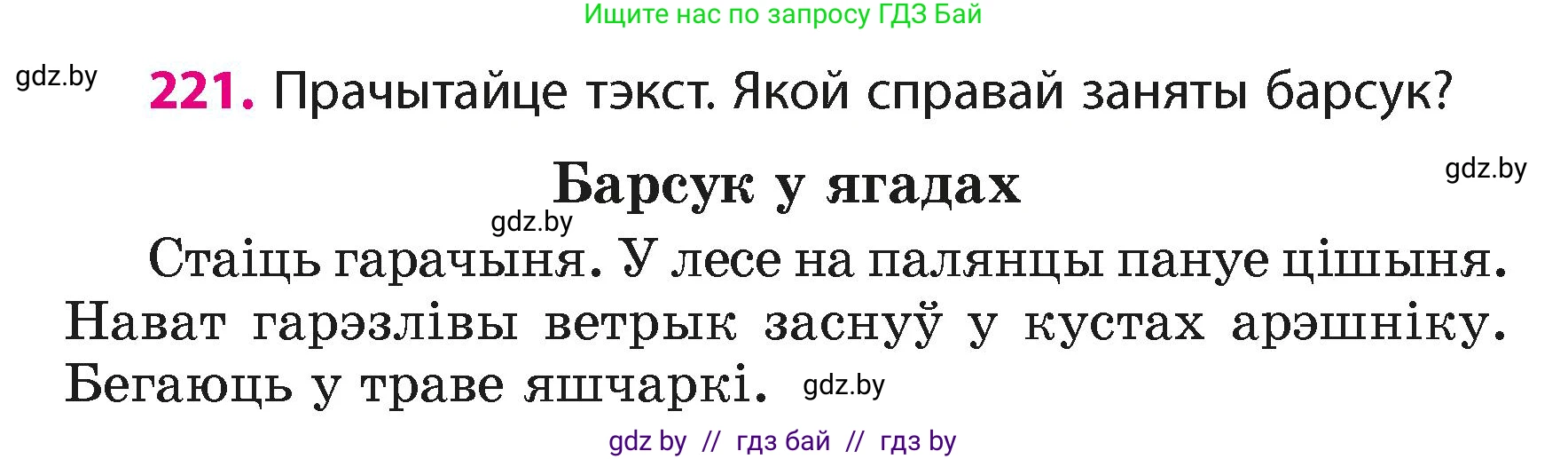 Ищите нас по запросу ГДЗ Бай

gdz.by

221. Прачытайце тэкст. Якой справай заняты барсук?

gdz.by

Барсук у ягадах

gdz.by

Стаіць гарачыня. У лесе на палянцы пануе цішыня. Нават гарэзлівы ветрык заснуў у кустах арэшніку. Бегаюць у траве яшчаркі. gdz.by

gdz by // гдз бай // гдз by